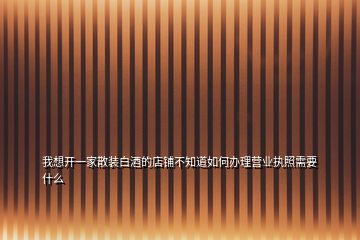 我想开一家散装白酒的店铺不知道如何办理营业执照需要什么